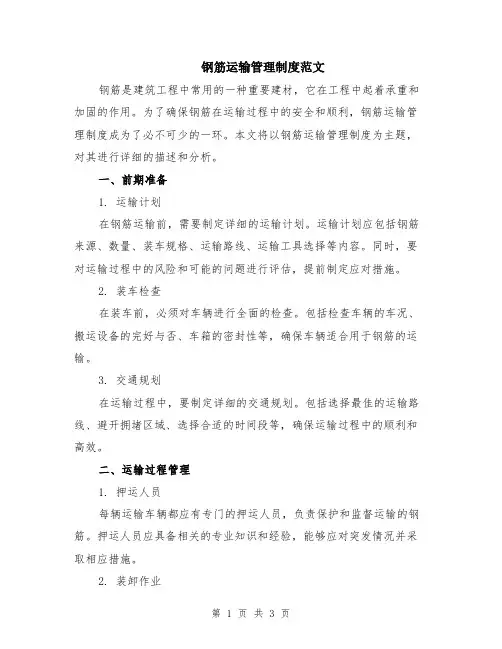 钢筋运输管理制度范文

钢筋是建筑工程中常用的一种重要建材，它在工程中起着承重和加固的作用。为了确保钢筋在运输过程中的安全和顺利，钢筋运输管理制度成为了必不可少的一环。本文将以钢筋运输管理制度为主题，对其进行详细的描述和分析。

一、前期准备

1. 运输计划

在钢筋运输前，需要制定详细的运输计划。运输计划应包括钢筋来源、数量、装车规格、运输路线、运输工具选择等内容。同时，要对运输过程中的风险和可能的问题进行评估，提前制定应对措施。

2. 装车检查

在装车前，必须对车辆进行全面的检查。包括检查车辆的车况、搬运设备的完好与否、车箱的密封性等，确保车辆适合用于钢筋的运输。

3. 交通规划

在运输过程中，要制定详细的交通规划。包括选择最佳的运输路线、避开拥堵区域、选择合适的时间段等，确保运输过程中的顺利和高效。

二、运输过程管理

1. 押运人员

每辆运输车辆都应有专门的押运人员，负责保护和监督运输的钢筋。押运人员应具备相关的专业知识和经验，能够应对突发情况并采取相应措施。

2. 装卸作业

第 1 页 共 3 页